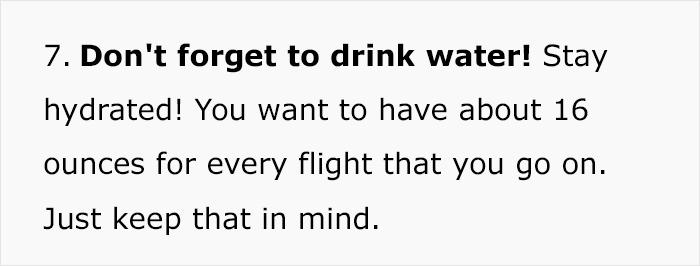 7. Don't forget to drink water! Stay hydrated! You want to have about 16 ounces for every flight that you go on. Just keep that in mind.